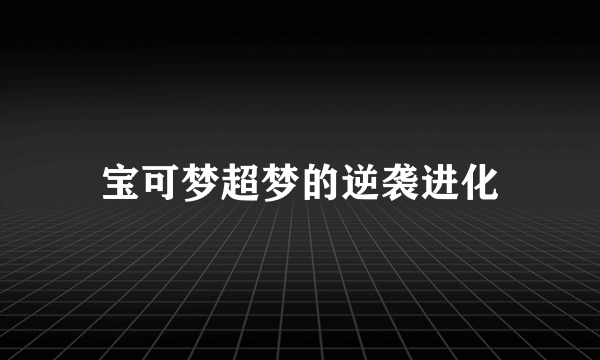 宝可梦超梦的逆袭进化